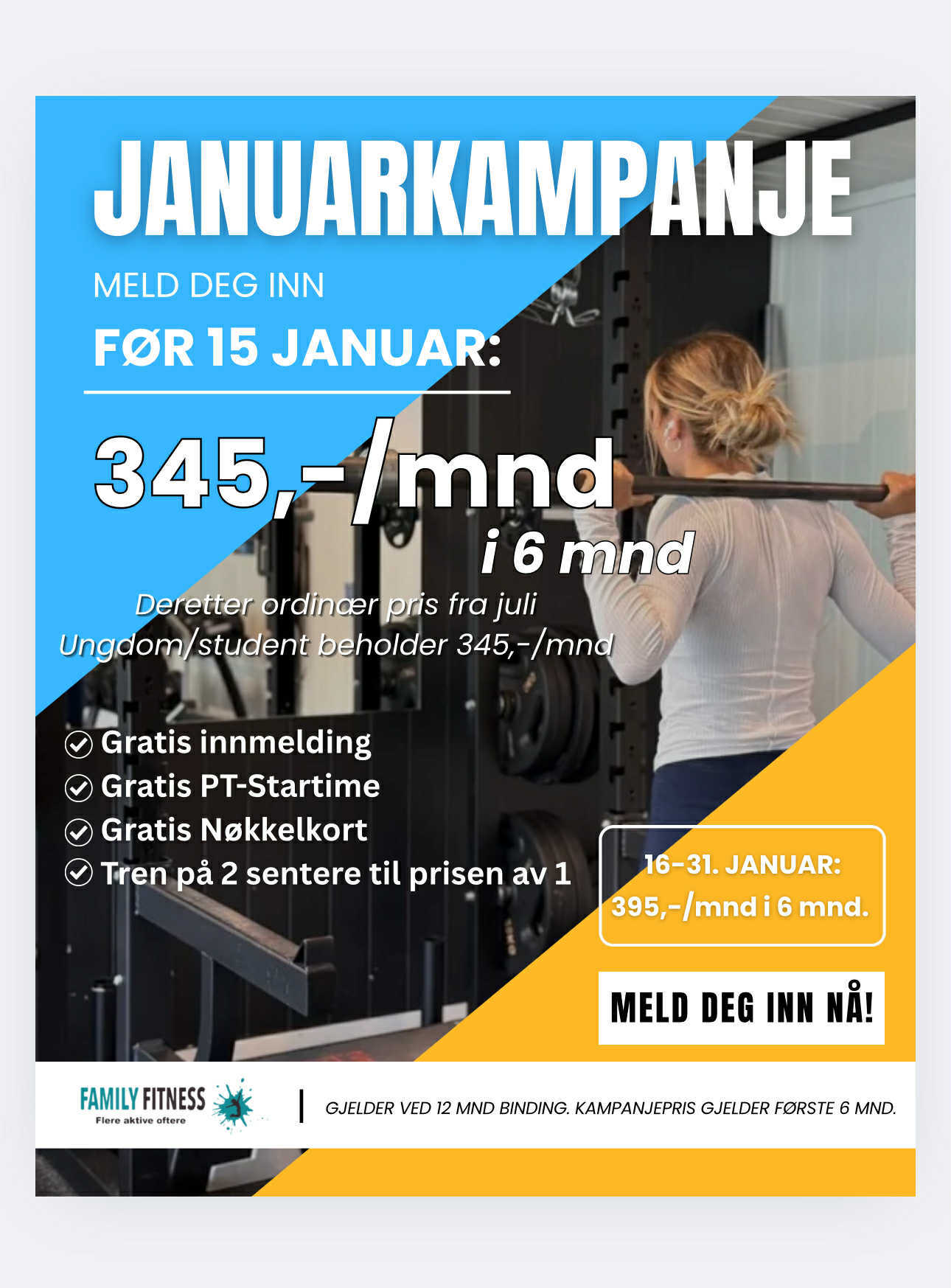 JANUARKAMPANJE

MELD DEG INN

FØR 15 JANUAR:

345,-/mnd

i 6 mnd

Deretter ordinær pris fra juli
Ungdom/student beholder 345,-/mnd

✓ Gratis innmelding
✓ Gratis PT-Startime
✓ Gratis Nøkkelkort
✓ Tren på 2 sentere til prisen av 1

16-31. JANUAR:
395,-/mnd i 6 mnd.

MELD DEG INN NÅ!

FAMILY FITNESS
Flere aktive oftere

GJELDER VED 12 MND BINDING. KAMPANJEPRIS GJELDER FØRSTE 6 MND.